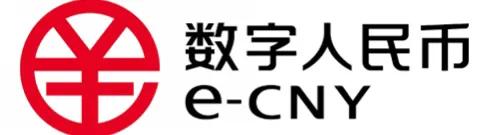 数字人民币
e-CNY